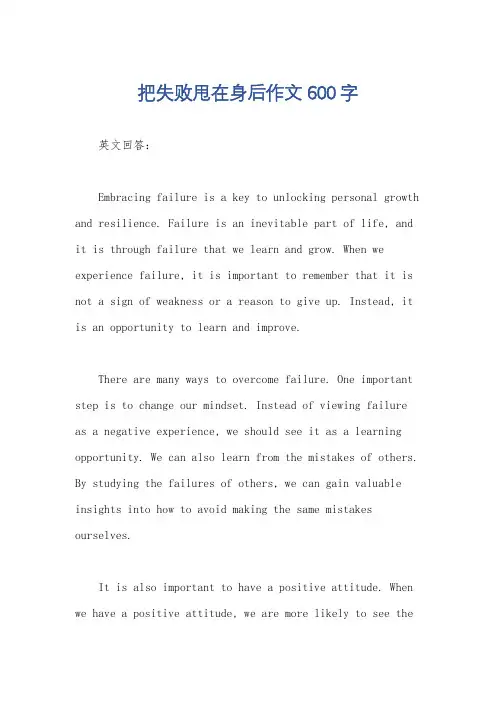 把失败甩在身后作文600字

英文回答:

Embracing failure is a key to unlocking personal growth and resilience. Failure is an inevitable part of life, and it is through failure that we learn and grow. When we experience failure, it is important to remember that it is not a sign of weakness or a reason to give up. Instead, it is an opportunity to learn and improve.

There are many ways to overcome failure. One important step is to change our mindset. Instead of viewing failure as a negative experience, we should see it as a learning opportunity. We can also learn from the mistakes of others. By studying the failures of others, we can gain valuable insights into how to avoid making the same mistakes ourselves.

It is also important to have a positive attitude. When we have a positive attitude, we are more likely to see the